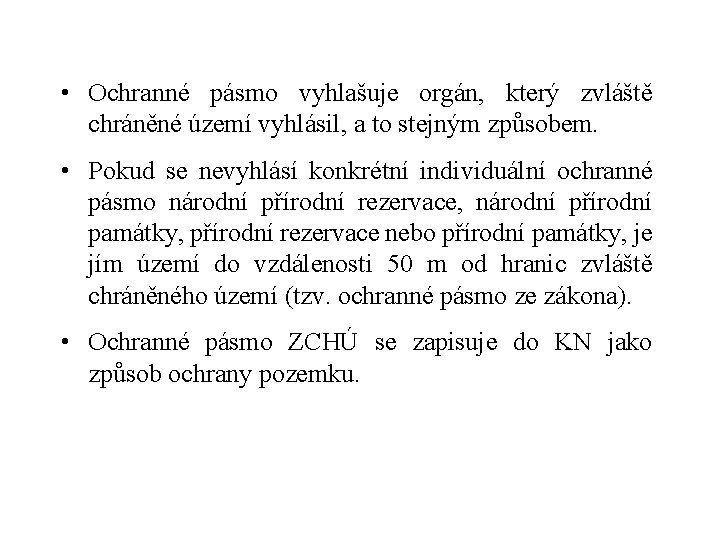 • Ochranné pásmo vyhlašuje orgán, který zvláště chráněné území vyhlásil, a to stejným způsobem.

• Pokud se nevyhlásí konkrétní individuální ochranné pásmo národní přírodní rezervace, národní přírodní památky, přírodní rezervace nebo přírodní památky, je jím území do vzdálenosti 50 m od hranic zvláště chráněného území (tzv. ochranné pásmo ze zákona).

• Ochranné pásmo ZCHÚ se zapisuje do KN jako způsob ochrany pozemku.